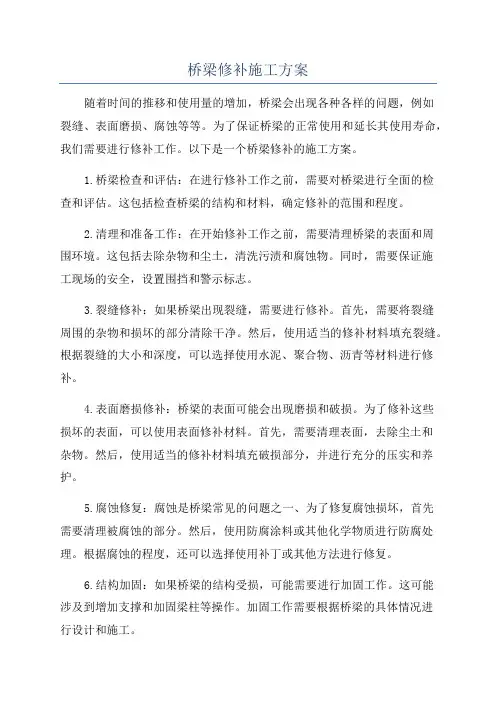 桥梁修补施工方案

随着时间的推移和使用量的增加，桥梁会出现各种各样的问题，例如裂缝、表面磨损、腐蚀等等。为了保证桥梁的正常使用和延长其使用寿命，我们需要进行修补工作。以下是一个桥梁修补的施工方案。

1.桥梁检查和评估：在进行修补工作之前，需要对桥梁进行全面的检查和评估。这包括检查桥梁的结构和材料，确定修补的范围和程度。

2.清理和准备工作：在开始修补工作之前，需要清理桥梁的表面和周围环境。这包括去除杂物和尘土，清洗污渍和腐蚀物。同时，需要保证施工现场的安全，设置围挡和警示标志。

3.裂缝修补：如果桥梁出现裂缝，需要进行修补。首先，需要将裂缝周围的杂物和损坏的部分清除干净。然后，使用适当的修补材料填充裂缝。根据裂缝的大小和深度，可以选择使用水泥、聚合物、沥青等材料进行修补。

4.表面磨损修补：桥梁的表面可能会出现磨损和破损。为了修补这些损坏的表面，可以使用表面修补材料。首先，需要清理表面，去除尘土和杂物。然后，使用适当的修补材料填充破损部分，并进行充分的压实和养护。

5.腐蚀修复：腐蚀是桥梁常见的问题之一、为了修复腐蚀损坏，首先需要清理被腐蚀的部分。然后，使用防腐涂料或其他化学物质进行防腐处理。根据腐蚀的程度，还可以选择使用补丁或其他方法进行修复。

6.结构加固：如果桥梁的结构受损，可能需要进行加固工作。这可能涉及到增加支撑和加固梁柱等操作。加固工作需要根据桥梁的具体情况进行设计和施工。